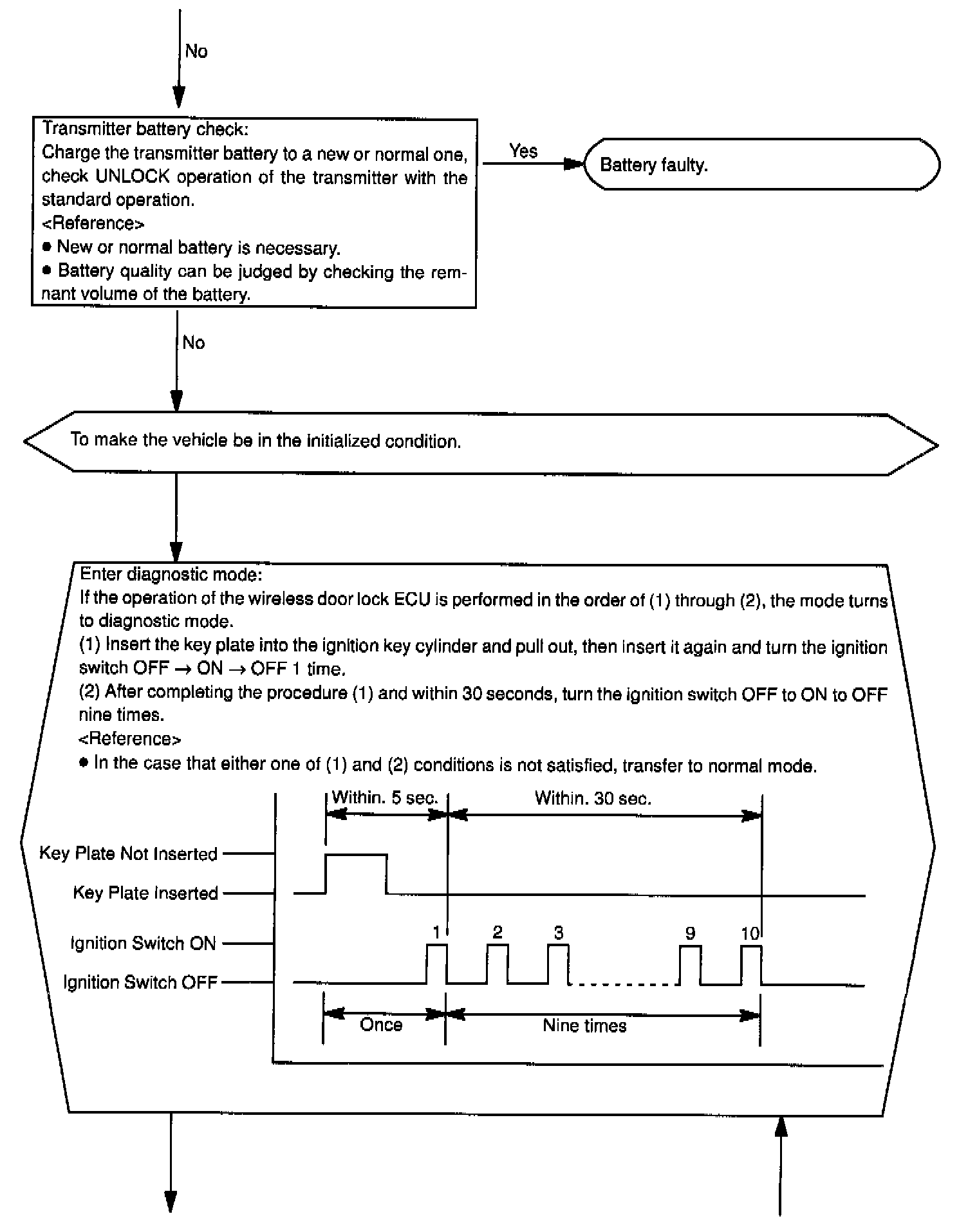 No

Transmitter battery check:
Charge the transmitter battery to a new or normal one, check UNLOCK operation of the transmitter with the standard operation.
<Reference>
● New or normal battery is necessary.
● Battery quality can be judged by checking the remnant volume of the battery.

Yes

Battery faulty.

No

To make the vehicle be in the initialized condition.

Enter diagnostic mode:
If the operation of the wireless door lock ECU is performed in the order of (1) through (2), the mode turns to diagnostic mode.
(1) Insert the key plate into the ignition key cylinder and pull out, then insert it again and turn the ignition switch OFF → ON → OFF 1 time.
(2) After completing the procedure (1) and within 30 seconds, turn the ignition switch OFF to ON to OFF nine times.
<Reference>
● In the case that either one of (1) and (2) conditions is not satisfied, transfer to normal mode.

Within. 5 sec.
Within. 30 sec.
Key Plate Not Inserted
Key Plate Inserted
Ignition Switch ON
Ignition Switch OFF
1
2
3
9
10
Once
Nine times